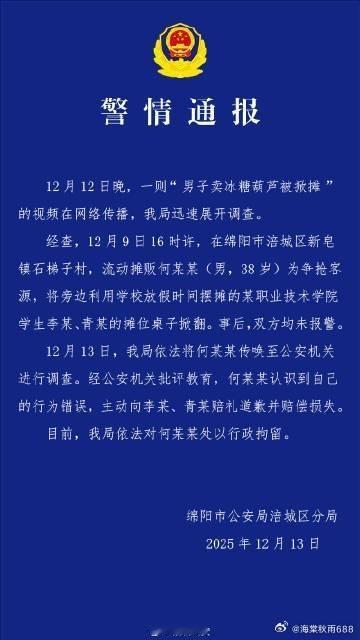 警情通报

12月12日晚，一则“男子卖冰糖葫芦被掀摊”的视频在网络传播，我局迅速展开调查。

经查，12月9日16时许，在绵阳市涪城区新皂镇石梯子村，流动摊贩何某某（男，38岁）为争抢客源，将旁边利用学校放假时间摆摊的某职业技术学院学生李某、青某的摊位桌子掀翻。事后，双方均未报警。

12月13日，我局依法将何某某传唤至公安机关进行调查。经公安机关批评教育，何某某认识到自己的行为错误，主动向李某、青某赔礼道歉并赔偿损失。

目前，我局依法对何某某处以行政拘留。

绵阳市公安局涪城区分局
2025年12月13日

@海棠秋雨688